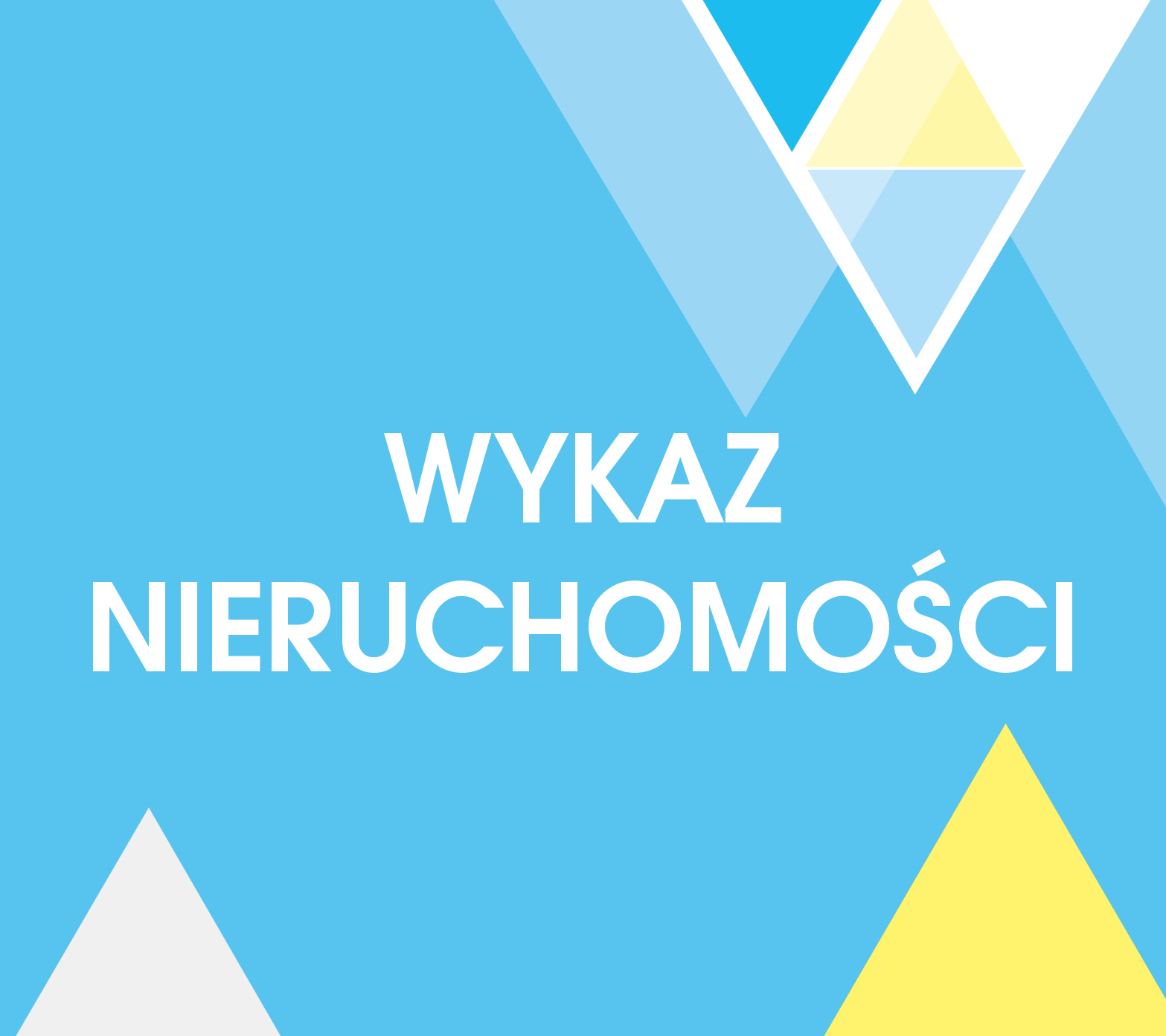 WYKAZ NIERUCHOMOŚCI